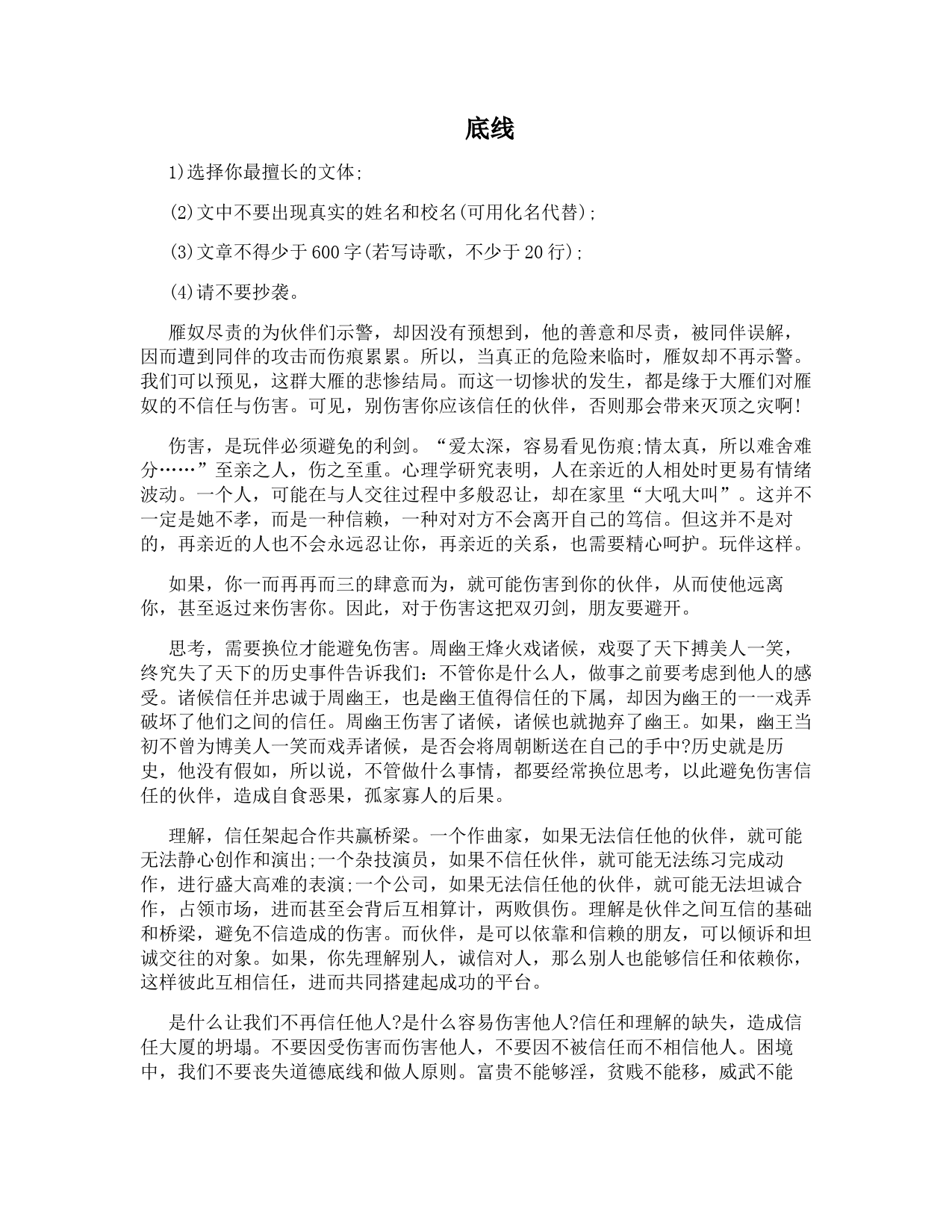 底线

1)选择你最擅长的文体;

(2)文中不要出现真实的姓名和校名(可用化名代替);

(3)文章不得少于600字(若写诗歌，不少于20行);

(4)请不要抄袭。

雁奴尽责的为伙伴们示警，却因没有预想到，他的善意和尽责，被同伴误解，因而遭到同伴的攻击而伤痕累累。所以，当真正的危险来临时，雁奴却不再示警。我们可以预见，这群大雁的悲惨结局。而这一切惨状的发生，都是缘于大雁们对雁奴的不信任与伤害。可见，别伤害你应该信任的伙伴，否则那会带来灭顶之灾啊!

伤害，是玩伴必须避免的利剑。“爱太深，容易看见伤痕;情太真，所以难舍难分……”至亲之人，伤之至重。心理学研究表明，人在亲近的人相处时更易有情绪波动。一个人，可能在与人交往过程中多般忍让，却在家里“大吼大叫”。这并不一定是她不孝，而是一种信赖，一种对对方不会离开自己的笃信。但这并不是对的，再亲近的人也不会永远忍让你，再亲近的关系，也需要精心呵护。玩伴这样。

如果，你一而再再而三的肆意而为，就可能伤害到你的伙伴，从而使他远离你，甚至返过来伤害你。因此，对于伤害这把双刃剑，朋友要避开。

思考，需要换位才能避免伤害。周幽王烽火戏诸候，戏耍了天下搏美人一笑，终究失了天下的历史事件告诉我们：不管你是什么人，做事之前要考虑到他人的感受。诸候信任并忠诚于周幽王，也是幽王值得信任的下属，却因为幽王的一一戏弄破坏了他们之间的信任。周幽王伤害了诸候，诸候也就抛弃了幽王。如果，幽王当初不曾为博美人一笑而戏弄诸候，是否会将周朝断送在自己的手中?历史就是历史，他没有假如，所以说，不管做什么事情，都要经常换位思考，以此避免伤害信任的伙伴，造成自食恶果，孤家寡人的后果。

理解，信任架起合作共赢桥梁。一个作曲家，如果无法信任他的伙伴，就可能无法静心创作和演出;一个杂技演员，如果不信任伙伴，就可能无法练习完成动作，进行盛大高难的表演;一个公司，如果无法信任他的伙伴，就可能无法坦诚合作，占领市场，进而甚至会背后互相算计，两败俱伤。理解是伙伴之间互信的基础和桥梁，避免不信造成的伤害。而伙伴，是可以依靠和信赖的朋友，可以倾诉和坦诚交往的对象。如果，你先理解别人，诚信对人，那么别人也能够信任和依赖你，这样彼此互相信任，进而共同搭建起成功的平台。

是什么让我们不再信任他人?是什么容易伤害他人?信任和理解的缺失，造成信任大厦的坍塌。不要因受伤害而伤害他人，不要因不被信任而不相信他人。困境中，我们不要丧失道德底线和做人原则。富贵不能够淫，贫贱不能移，威武不能